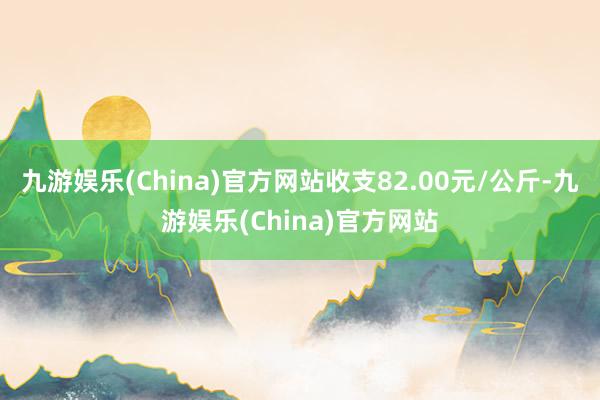 九游娱乐(China)官方网站收支82.00元/公斤-九游娱乐(China)官方网站